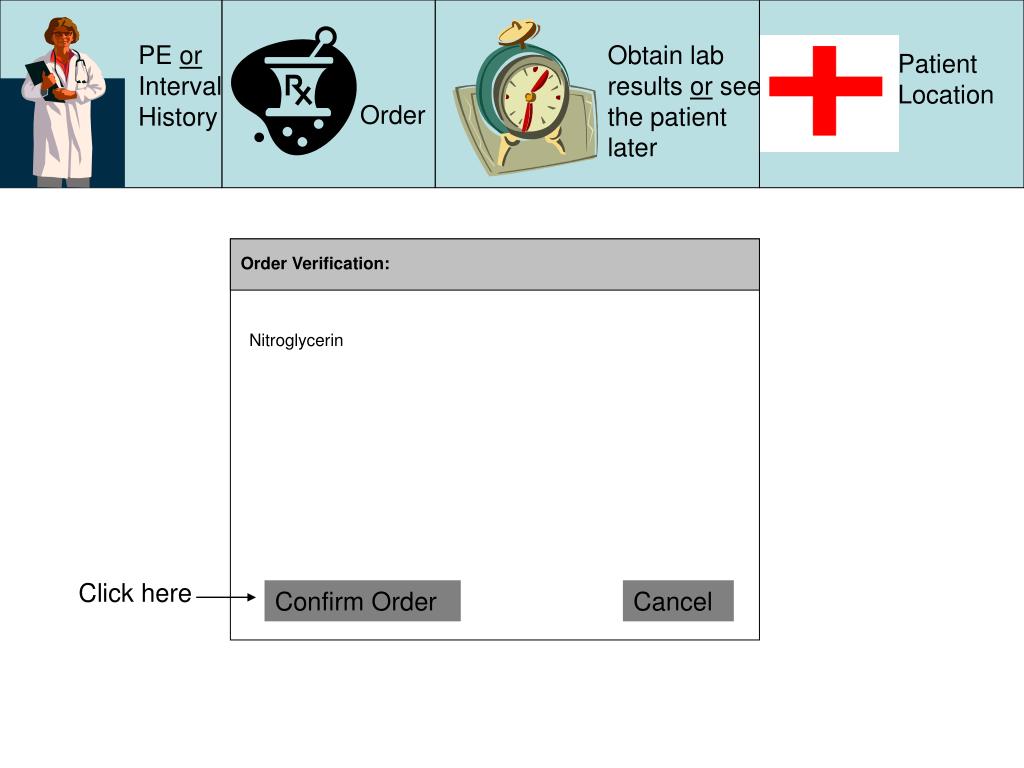 PE or Interval History

Rx

Order

Obtain lab results or see the patient later

Patient Location

Order Verification:

Nitroglycerin

Click here

Confirm Order

Cancel